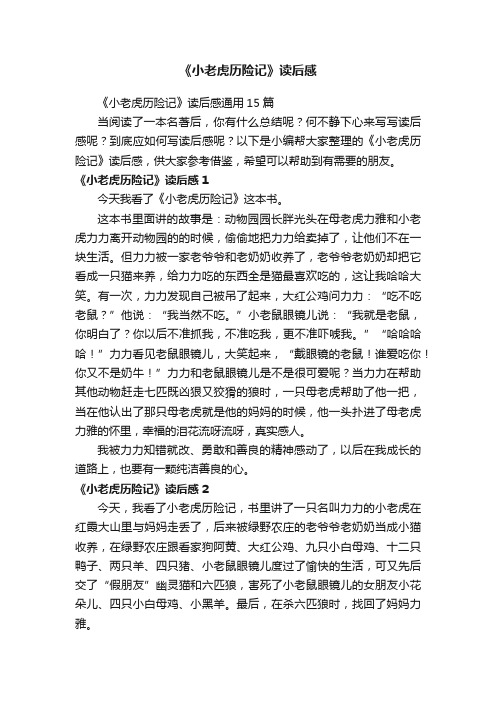 《小老虎历险记》读后感

《小老虎历险记》读后感通用 15 篇

当阅读了一本名著后，你有什么总结呢？何不静下心来写写读后感呢？到底应如何写读后感呢？以下是小编帮大家整理的《小老虎历险记》读后感，供大家参考借鉴，希望可以帮助到有需要的朋友。

《小老虎历险记》读后感 1

今天我看了《小老虎历险记》这本书。

这本书里面讲的故事是：动物园园长胖光头在母老虎力雅和小老虎力力离开动物园的的时候，偷偷地把力力给卖掉了，让他们不在一块生活。但力力被一家老爷爷和老奶奶收养了，老爷爷老奶奶却把它看成一只猫来养，给力力吃的东西全是猫最喜欢吃的，这让我哈哈大笑。有一次，力力发现自己被吊了起来，大红公鸡问力力：“吃不吃老鼠？”他说：“我当然不吃。”小老鼠眼镜儿说：“我就是老鼠，你明白了？你以后不准抓我，不准吃我，更不准吓唬我。”“哈哈哈哈！”力力看见老鼠眼镜儿，大笑起来，“戴眼镜的老鼠！谁爱吃你！你又不是奶牛！”力力和老鼠眼镜儿是不是很可爱呢？当力力在帮助其他动物赶走七匹既凶狠又狡猾的狼时，一只母老虎帮助了他一把，当在他认出了那只母老虎就是他的妈妈的时候，他一头扑进了母老虎力雅的怀里，幸福的泪花流呀流呀，真实感人。

我被力力知错就改、勇敢和善良的精神感动了，以后在我成长的道路上，也要有一颗纯洁善良的心。

《小老虎历险记》读后感 2

今天，我看了小老虎历险记，书里讲了一只名叫力力的小老虎在红霞大山里与妈妈走丢了，后来被绿野农庄的老爷爷老奶奶当成小猫收养，在绿野农庄跟看家狗阿黄、大红公鸡、九只小白母鸡、十二只鸭子、两只羊、四只猪、小老鼠眼镜儿度过了愉快的生活，可又先后交了“假朋友”幽灵猫和六匹狼，害死了小老鼠眼镜儿的女朋友小花朵儿、四只小白母鸡、小黑羊。最后，在杀六匹狼时，找回了妈妈力雅。